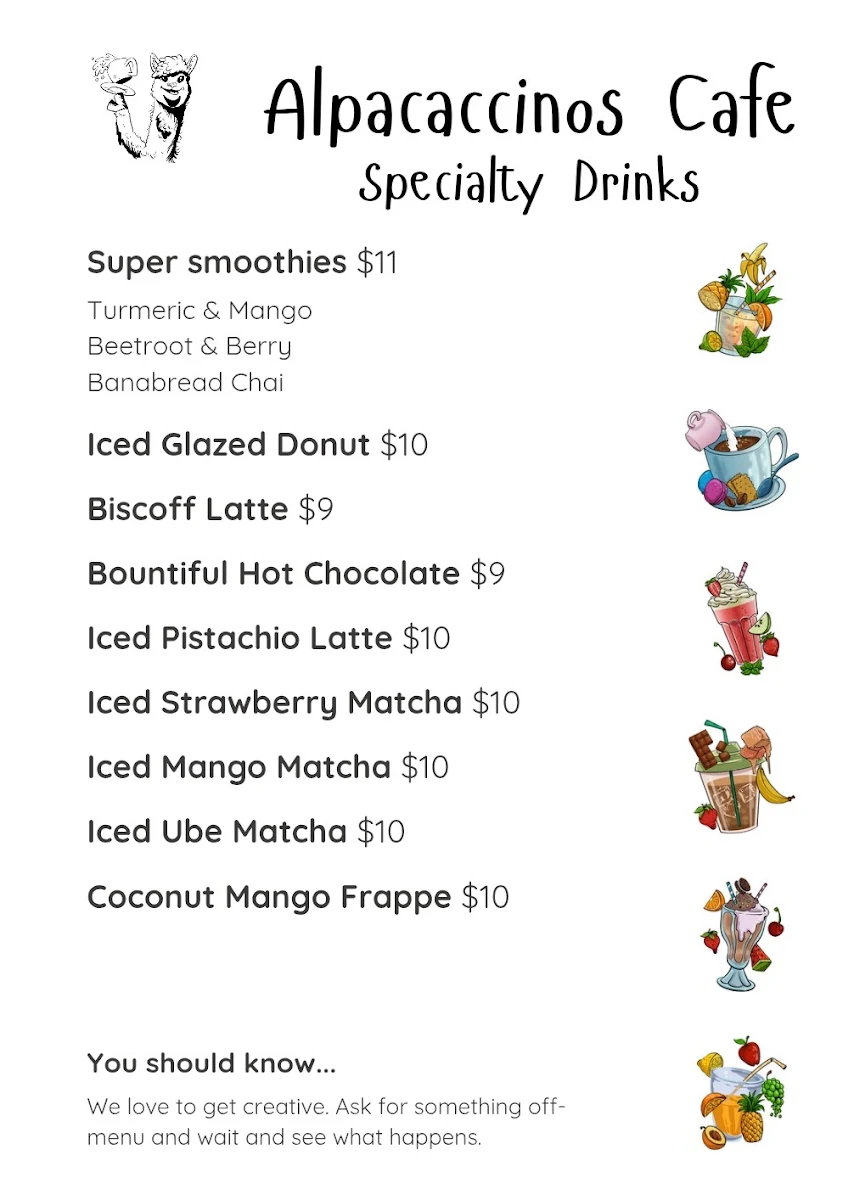 Alpacaccinos Cafe
Specialty Drinks

Super smoothies $11
Turmeric & Mango
Beetroot & Berry
Banabread Chai

Iced Glazed Donut $10

Biscoff Latte $9

Bountiful Hot Chocolate $9

Iced Pistachio Latte $10

Iced Strawberry Matcha $10

Iced Mango Matcha $10

Iced Ube Matcha $10

Coconut Mango Frappe $10

You should know...
We love to get creative. Ask for something off-menu and wait and see what happens.